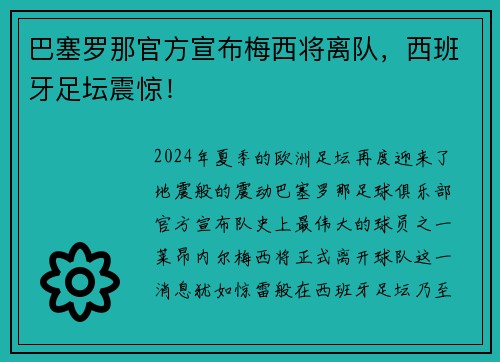 巴塞罗那官方宣布梅西将离队，西班牙足坛震惊！

2024年夏季的欧洲足坛再度迎来了地震般的震动巴塞罗那足球俱乐部官方宣布队史上最伟大的球员之一莱昂内尔梅西将正式离开球队这一消息犹如惊雷般在西班牙足坛乃至